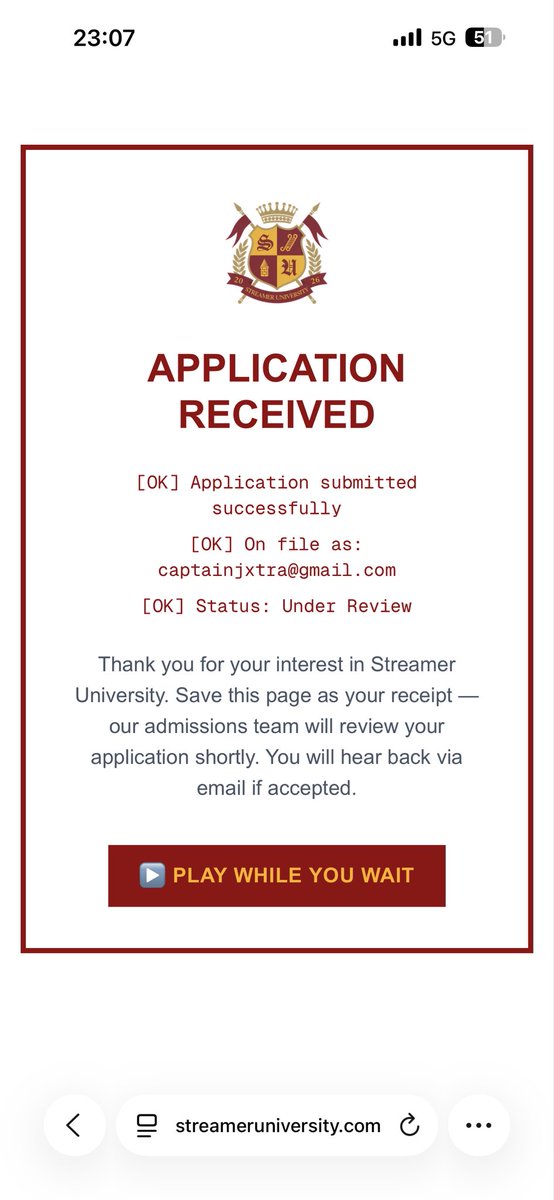 23:07

5G 51

S U
20 26
STREAMER UNIVERSITY

APPLICATION RECEIVED

[OK] Application submitted successfully

[OK] On file as: captainjxtra@gmail.com

[OK] Status: Under Review

Thank you for your interest in Streamer University. Save this page as your receipt — our admissions team will review your application shortly. You will hear back via email if accepted.

▶️ PLAY WHILE YOU WAIT

streameruniversity.com